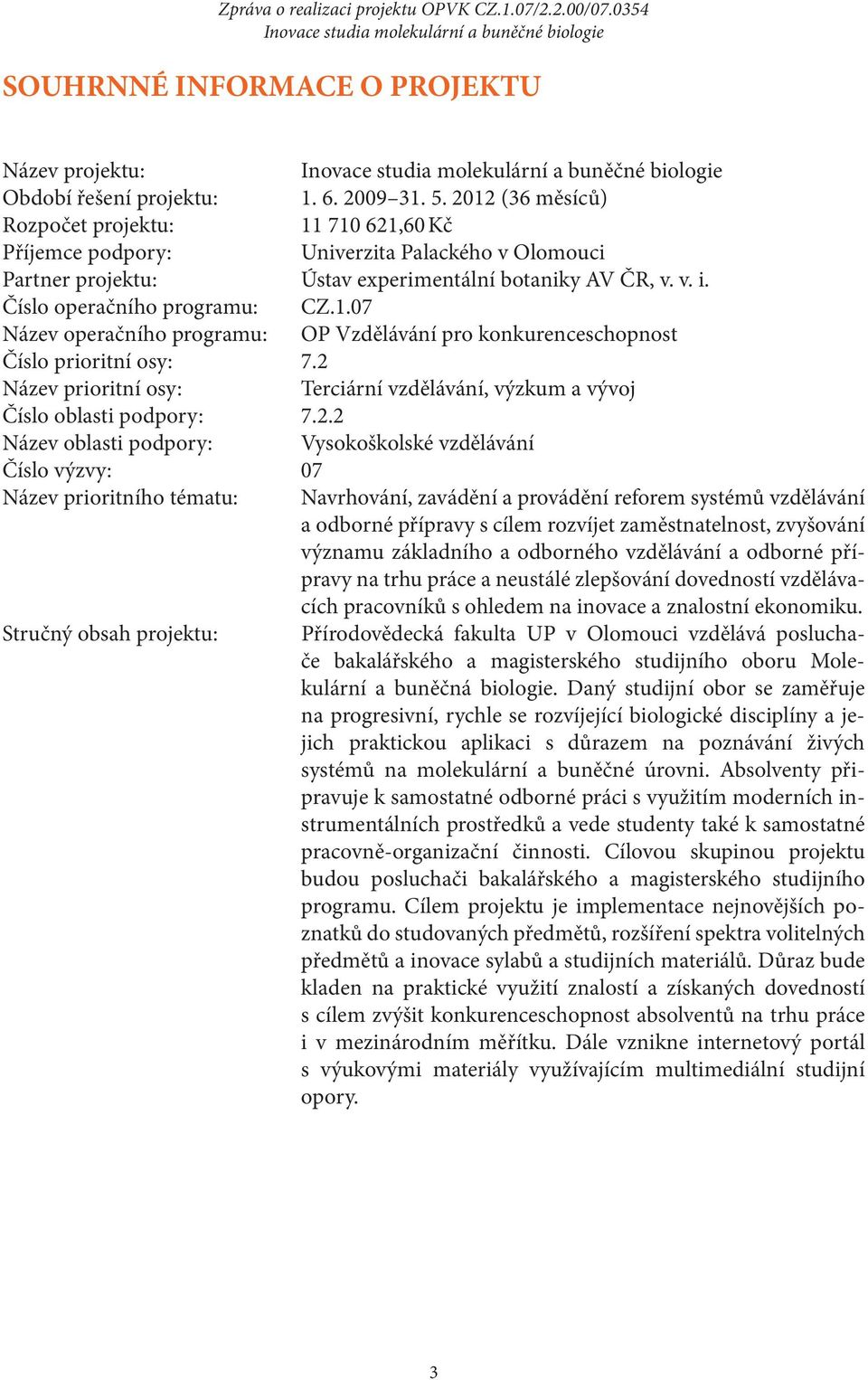 Zpráva o realizaci projektu OPVK CZ.1.07/2.2.00/07.0354
Inovace studia molekulární a buněčné biologie

SOUHRNNÉ INFORMACE O PROJEKTU

Název projektu: Inovace studia molekulární a buněčné biologie
Období řešení projektu: 1. 6. 2009–31. 5. 2012 (36 měsíců)
Rozpočet projektu: 11 710 621,60 Kč
Příjemce podpory: Univerzita Palackého v Olomouci
Partner projektu: Ústav experimentální botaniky AV ČR, v. v. i.
Číslo operačního programu: CZ.1.07
Název operačního programu: OP Vzdělávání pro konkurenceschopnost
Číslo prioritní osy: 7.2
Název prioritní osy: Terciární vzdělávání, výzkum a vývoj
Číslo oblasti podpory: 7.2.2
Název oblasti podpory: Vysokoškolské vzdělávání
Číslo výzvy: 07
Název prioritního tématu: Navrhování, zavádění a provádění reforem systémů vzdělávání a odborné přípravy s cílem rozvíjet zaměstnatelnost, zvyšování významu základního a odborného vzdělávání a odborné přípravy na trhu práce a neustálé zlepšování dovedností vzdělávacích pracovníků s ohledem na inovace a znalostní ekonomiku.
Stručný obsah projektu: Přírodovědecká fakulta UP v Olomouci vzdělává posluchače bakalářského a magisterského studijního oboru Molekulární a buněčná biologie. Daný studijní obor se zaměřuje na progresivní, rychle se rozvíjející biologické disciplíny a jejich praktickou aplikaci s důrazem na poznávání živých systémů na molekulární a buněčné úrovni. Absolventy připravuje k samostatné odborné práci s využitím moderních instrumentálních prostředků a vede studenty také k samostatné pracovně-organizační činnosti. Cílovou skupinou projektu budou posluchači bakalářského a magisterského studijního programu. Cílem projektu je implementace nejnovějších poznatků do studovaných předmětů, rozšíření spektra volitelných předmětů a inovace sylabů a studijních materiálů. Důraz bude kladen na praktické využití znalostí a získaných dovedností s cílem zvýšit konkurenceschopnost absolventů na trhu práce i v mezinárodním měřítku. Dále vznikne internetový portál s výukovými materiály využívajícím multimediální studijní opory.

3